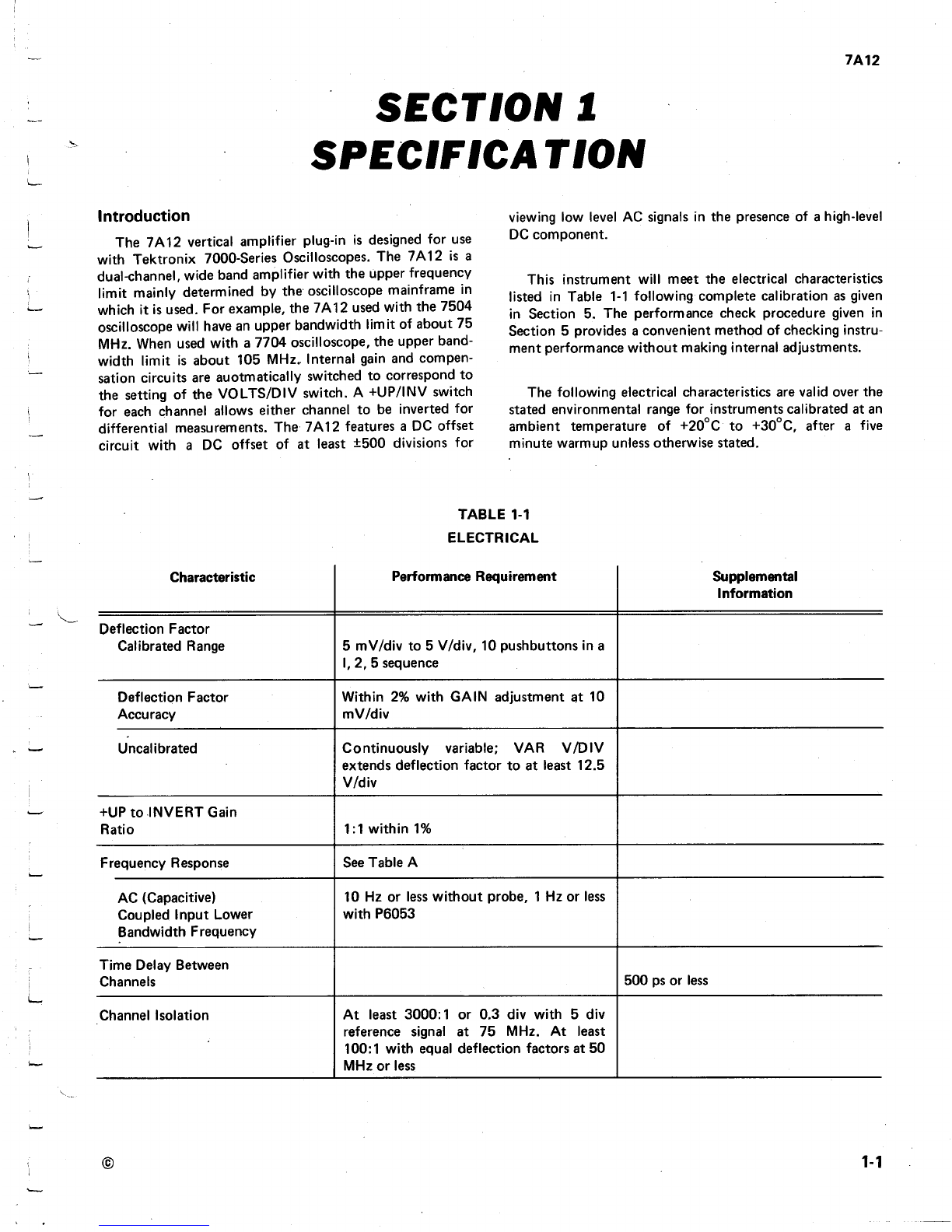 7A12

SECTION 1
SPECIFICATION

Introduction

The 7A12 vertical amplifier plug-in is designed for use with Tektronix 7000-Series Oscilloscopes. The 7A12 is a dual-channel, wide band amplifier with the upper frequency limit mainly determined by the oscilloscope mainframe in which it is used. For example, the 7A12 used with the 7504 oscilloscope will have an upper bandwidth limit of about 75 MHz. When used with a 7704 oscilloscope, the upper bandwidth limit is about 105 MHz. Internal gain and compensation circuits are auotmatically switched to correspond to the setting of the VOLTS/DIV switch. A +UP/INV switch for each channel allows either channel to be inverted for differential measurements. The 7A12 features a DC offset circuit with a DC offset of at least ±500 divisions for viewing low level AC signals in the presence of a high-level DC component.

This instrument will meet the electrical characteristics listed in Table 1-1 following complete calibration as given in Section 5. The performance check procedure given in Section 5 provides a convenient method of checking instrument performance without making internal adjustments.

The following electrical characteristics are valid over the stated environmental range for instruments calibrated at an ambient temperature of +20°C to +30°C, after a five minute warmup unless otherwise stated.

TABLE 1-1
ELECTRICAL

| Characteristic | Performance Requirement | Supplemental Information |
|---|---|---|
| Deflection Factor Calibrated Range | 5 mV/div to 5 V/div, 10 pushbuttons in a I, 2, 5 sequence | |
| Deflection Factor Accuracy | Within 2% with GAIN adjustment at 10 mV/div | |
| Uncalibrated | Continuously variable; VAR V/DIV extends deflection factor to at least 12.5 V/div | |
| +UP to INVERT Gain Ratio | 1:1 within 1% | |
| Frequency Response | See Table A | |
| AC (Capacitive) Coupled Input Lower Bandwidth Frequency | 10 Hz or less without probe, 1 Hz or less with P6053 | |
| Time Delay Between Channels | | 500 ps or less |
| Channel Isolation | At least 3000:1 or 0.3 div with 5 div reference signal at 75 MHz. At least 100:1 with equal deflection factors at 50 MHz or less | |

©

1-1